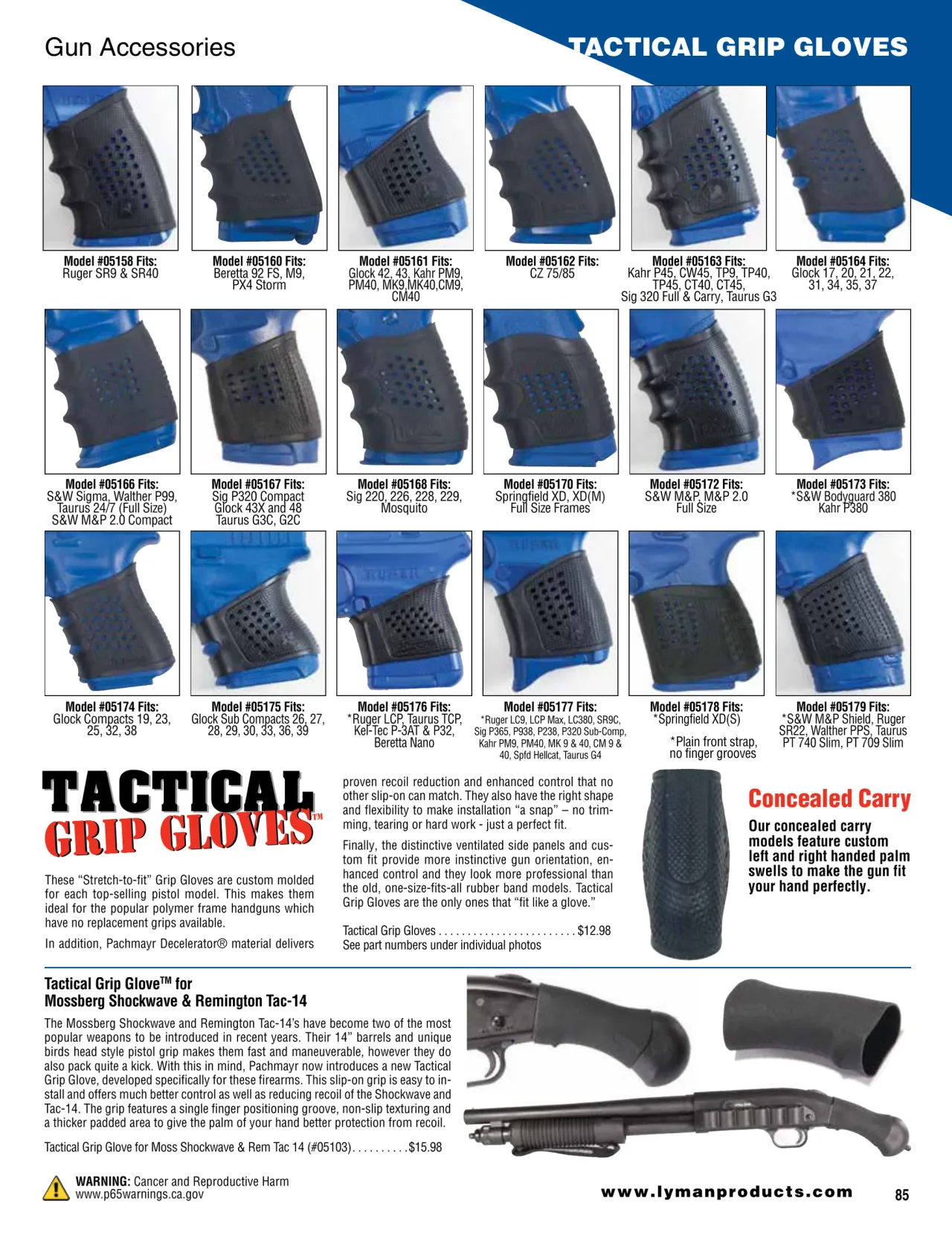 Gun Accessories

TACTICAL GRIP GLOVES

Model #05158 Fits:
Ruger SR9 & SR40

Model #05160 Fits:
Beretta 92 FS, M9, PX4 Storm

Model #05161 Fits:
Glock 42, 43, Kahr PM9, PM40, MK9,MK40,CM9, CM40

Model #05162 Fits:
CZ 75/85

Model #05163 Fits:
Kahr P45, CW45, TP9, TP40, TP45, CT40, CT45, Sig 320 Full & Carry, Taurus G3

Model #05164 Fits:
Glock 17, 20, 21, 22, 31, 34, 35, 37

Model #05166 Fits:
S&W Sigma, Walther P99, Taurus 24/7 (Full Size) S&W M&P 2.0 Compact

Model #05167 Fits:
Sig P320 Compact Glock 43X and 48 Taurus G3C, G2C

Model #05168 Fits:
Sig 220, 226, 228, 229, Mosquito

Model #05170 Fits:
Springfield XD, XD(M) Full Size Frames

Model #05172 Fits:
S&W M&P, M&P 2.0 Full Size

Model #05173 Fits:
*S&W Bodyguard 380 Kahr P380

Model #05174 Fits:
Glock Compacts 19, 23, 25, 32, 38

Model #05175 Fits:
Glock Sub Compacts 26, 27, 28, 29, 30, 33, 36, 39

Model #05176 Fits:
*Ruger LCP, Taurus TCP, Kel-Tec P-3AT & P32, Beretta Nano

Model #05177 Fits:
*Ruger LC9, LCP Max, LC380, SR9C, Sig P365, P938, P238, P320 Sub-Comp, Kahr PM9, PM40, MK 9 & 40, CM 9 & 40, Spfd Hellcat, Taurus G4

Model #05178 Fits:
*Springfield XD(S)

*Plain front strap, no finger grooves

Model #05179 Fits:
*S&W M&P Shield, Ruger SR22, Walther PPS, Taurus PT 740 Slim, PT 709 Slim

TACTICAL GRIP GLOVES™

These “Stretch-to-fit” Grip Gloves are custom molded for each top-selling pistol model. This makes them ideal for the popular polymer frame handguns which have no replacement grips available.

In addition, Pachmayr Decelerator® material delivers proven recoil reduction and enhanced control that no other slip-on can match. They also have the right shape and flexibility to make installation “a snap” – no trimming, tearing or hard work - just a perfect fit.

Finally, the distinctive ventilated side panels and custom fit provide more instinctive gun orientation, enhanced control and they look more professional than the old, one-size-fits-all rubber band models. Tactical Grip Gloves are the only ones that “fit like a glove.”

Tactical Grip Gloves . . . . . . . . . . . . . . . . . . . . . . . . $12.98
See part numbers under individual photos

Concealed Carry

Our concealed carry models feature custom left and right handed palm swells to make the gun fit your hand perfectly.

Tactical Grip Glove™ for Mossberg Shockwave & Remington Tac-14

The Mossberg Shockwave and Remington Tac-14’s have become two of the most popular weapons to be introduced in recent years. Their 14” barrels and unique birds head style pistol grip makes them fast and maneuverable, however they do also pack quite a kick. With this in mind, Pachmayr now introduces a new Tactical Grip Glove, developed specifically for these firearms. This slip-on grip is easy to install and offers much better control as well as reducing recoil of the Shockwave and Tac-14. The grip features a single finger positioning groove, non-slip texturing and a thicker padded area to give the palm of your hand better protection from recoil.

Tactical Grip Glove for Moss Shockwave & Rem Tac 14 (#05103). . . . . . . . . .$15.98

WARNING: Cancer and Reproductive Harm
www.p65warnings.ca.gov

www.lymanproducts.com

85